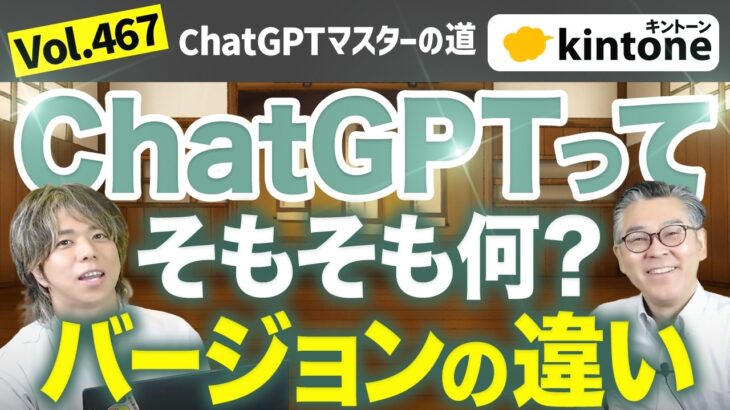 Vol.467 ChatGPTマスターの道

キントーン
kintone

ChatGPTって
そもそも何?
バージョンの違い